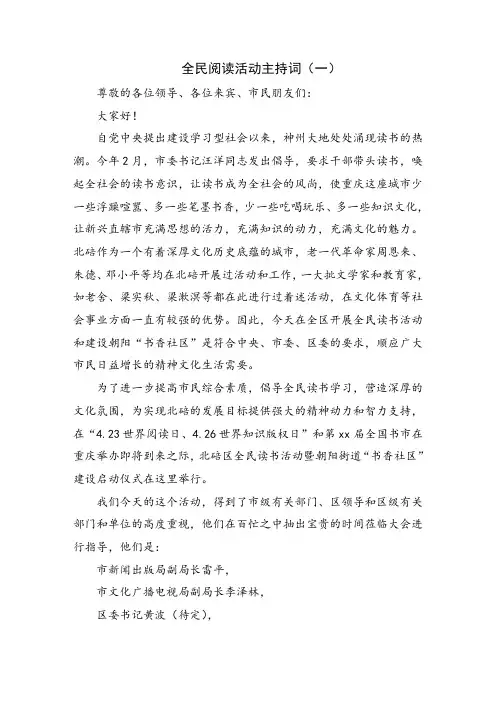 全民阅读活动主持词（一）

尊敬的各位领导、各位来宾、市民朋友们：

大家好！

自党中央提出建设学习型社会以来，神州大地处处涌现读书的热潮。今年2月，市委书记汪洋同志发出倡导，要求干部带头读书，唤起全社会的读书意识，让读书成为全社会的风尚，使重庆这座城市少一些浮躁喧嚣、多一些笔墨书香，少一些吃喝玩乐、多一些知识文化，让新兴直辖市充满思想的活力，充满知识的动力，充满文化的魅力。北碚作为一个有着深厚文化历史底蕴的城市，老一代革命家周恩来、朱德、邓小平等均在北碚开展过活动和工作，一大批文学家和教育家，如老舍、梁实秋、梁漱溟等都在此进行过著述活动，在文化体育等社会事业方面一直有较强的优势。因此，今天在全区开展全民读书活动和建设朝阳“书香社区”是符合中央、市委、区委的要求，顺应广大市民日益增长的精神文化生活需要。

为了进一步提高市民综合素质，倡导全民读书学习，营造深厚的文化氛围，为实现北碚的发展目标提供强大的精神动力和智力支持，在“4.23世界阅读日、4.26世界知识版权日”和第xx届全国书市在重庆举办即将到来之际，北碚区全民读书活动暨朝阳街道“书香社区”建设启动仪式在这里举行。

我们今天的这个活动，得到了市级有关部门、区领导和区级有关部门和单位的高度重视，他们在百忙之中抽出宝贵的时间莅临大会进行指导，他们是：

市新闻出版局副局长雷平，

市文化广播电视局副局长李泽林，

区委书记黄波（待定），